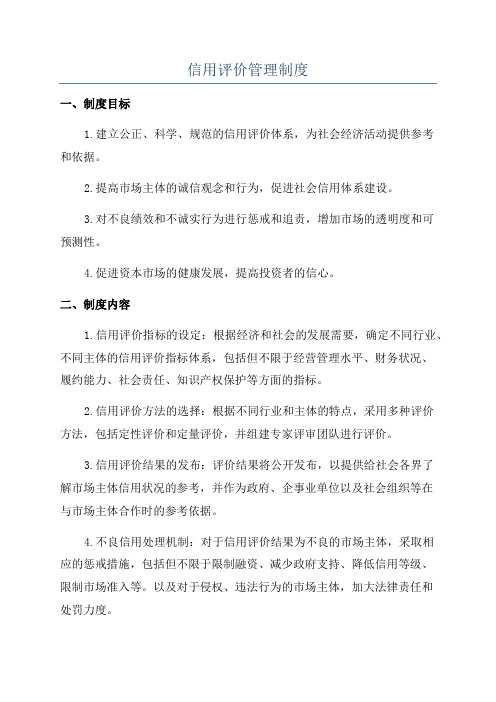 信用评价管理制度

一、制度目标

1.建立公正、科学、规范的信用评价体系，为社会经济活动提供参考和依据。

2.提高市场主体的诚信观念和行为，促进社会信用体系建设。

3.对不良绩效和不诚实行为进行惩戒和追责，增加市场的透明度和可预测性。

4.促进资本市场的健康发展，提高投资者的信心。

二、制度内容

1.信用评价指标的设定：根据经济和社会的发展需要，确定不同行业、不同主体的信用评价指标体系，包括但不限于经营管理水平、财务状况、履约能力、社会责任、知识产权保护等方面的指标。

2.信用评价方法的选择：根据不同行业和主体的特点，采用多种评价方法，包括定性评价和定量评价，并组建专家评审团队进行评价。

3.信用评价结果的发布：评价结果将公开发布，以提供给社会各界了解市场主体信用状况的参考，并作为政府、企事业单位以及社会组织等在与市场主体合作时的参考依据。

4.不良信用处理机制：对于信用评价结果为不良的市场主体，采取相应的惩戒措施，包括但不限于限制融资、减少政府支持、降低信用等级、限制市场准入等。以及对于侵权、违法行为的市场主体，加大法律责任和处罚力度。